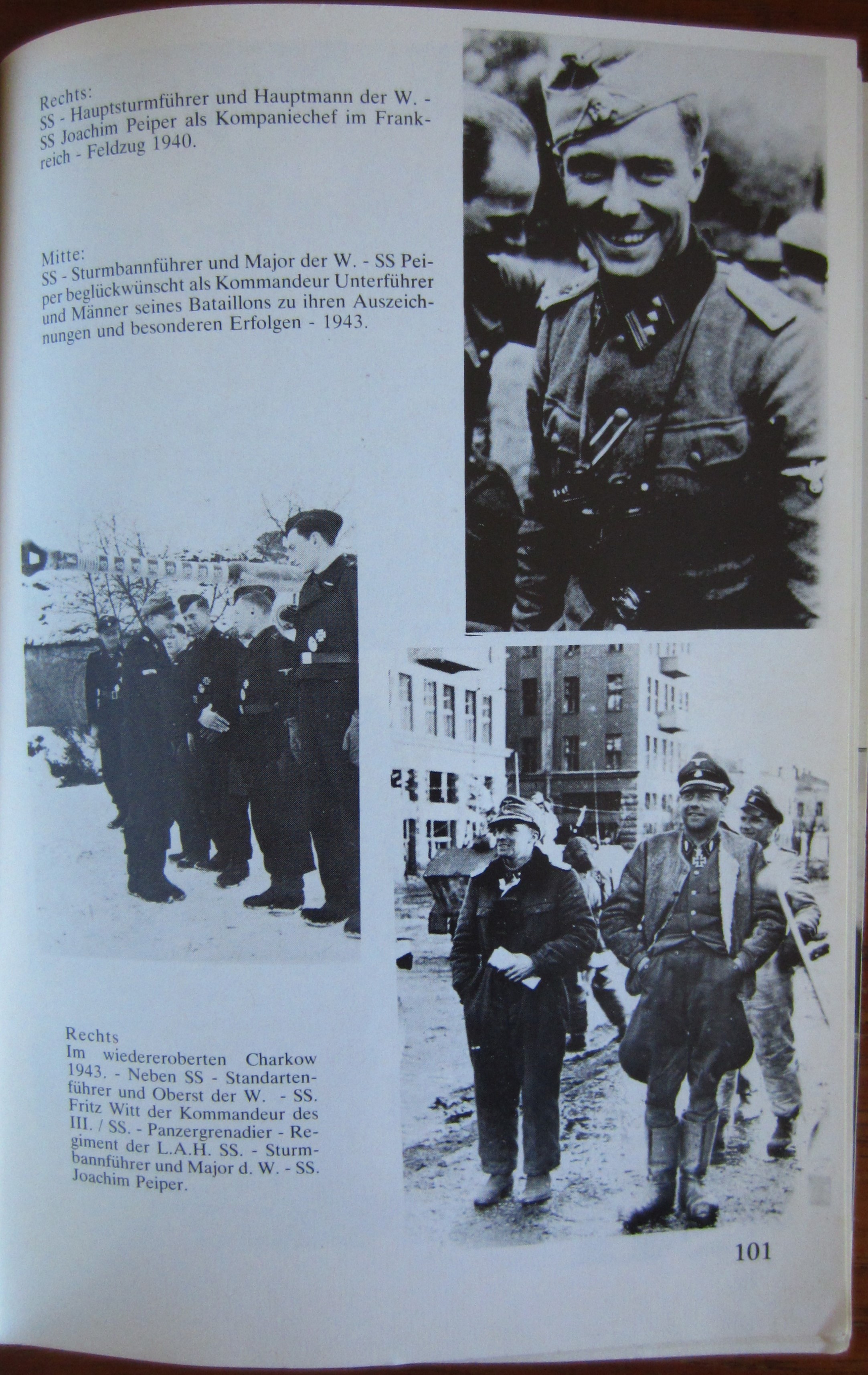 Rechts:
SS - Hauptsturmführer und Hauptmann der W. - SS Joachim Peiper als Kompaniechef im Frankreich - Feldzug 1940.

Mitte:
SS - Sturmbannführer und Major der W. - SS Peiper beglückwünscht als Kommandeur Unterführer und Männer seines Bataillons zu ihren Auszeichnungen und besonderen Erfolgen - 1943.

Rechts
Im wiedereroberten Charkow 1943. - Neben SS - Standartenführer und Oberst der W. - SS. Fritz Witt der Kommandeur des III. / SS. - Panzergrenadier - Regiment der L.A.H. SS. - Sturmbannführer und Major d. W. - SS. Joachim Peiper.

101